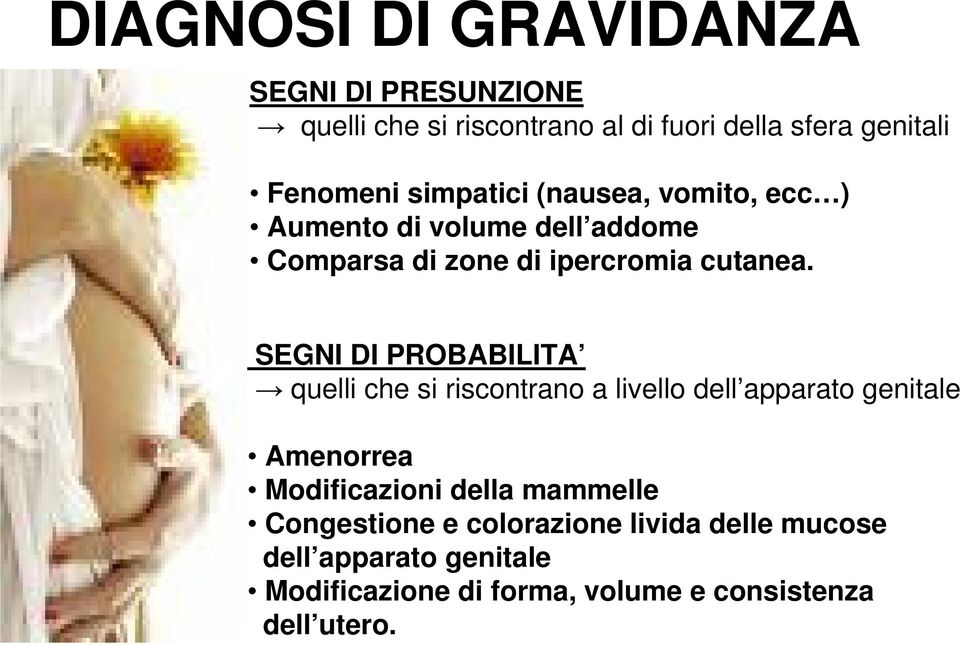 DIAGNOSI DI GRAVIDANZA

SEGNI DI PRESUNZIONE
→ quelli che si riscontrano al di fuori della sfera genitali

• Fenomeni simpatici (nausea, vomito, ecc…)
• Aumento di volume dell’addome
• Comparsa di zone di ipercromia cutanea.

SEGNI DI PROBABILITA’
→ quelli che si riscontrano a livello dell’apparato genitale

• Amenorrea
• Modificazioni della mammelle
• Congestione e colorazione livida delle mucose dell’apparato genitale
• Modificazione di forma, volume e consistenza dell’utero.